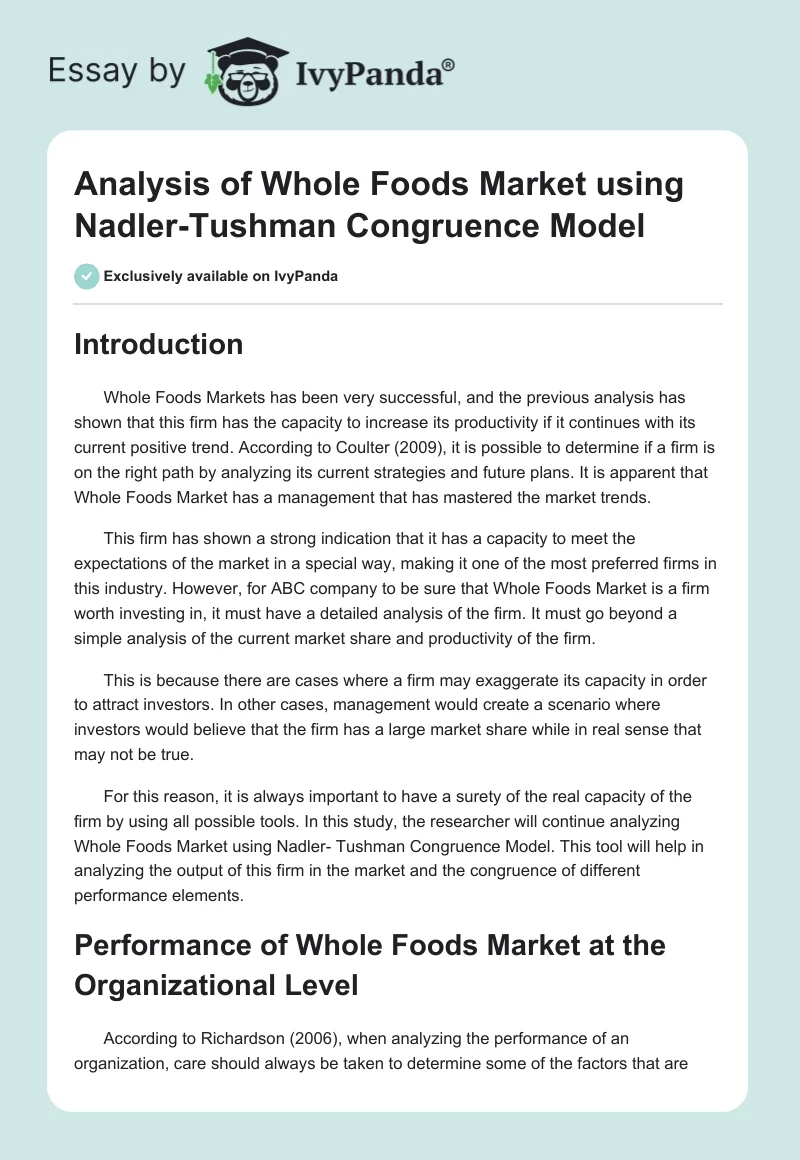 Essay by IvyPanda®

Analysis of Whole Foods Market using Nadler-Tushman Congruence Model

Exclusively available on IvyPanda

Introduction

Whole Foods Markets has been very successful, and the previous analysis has shown that this firm has the capacity to increase its productivity if it continues with its current positive trend. According to Coulter (2009), it is possible to determine if a firm is on the right path by analyzing its current strategies and future plans. It is apparent that Whole Foods Market has a management that has mastered the market trends.

This firm has shown a strong indication that it has a capacity to meet the expectations of the market in a special way, making it one of the most preferred firms in this industry. However, for ABC company to be sure that Whole Foods Market is a firm worth investing in, it must have a detailed analysis of the firm. It must go beyond a simple analysis of the current market share and productivity of the firm.

This is because there are cases where a firm may exaggerate its capacity in order to attract investors. In other cases, management would create a scenario where investors would believe that the firm has a large market share while in real sense that may not be true.

For this reason, it is always important to have a surety of the real capacity of the firm by using all possible tools. In this study, the researcher will continue analyzing Whole Foods Market using Nadler- Tushman Congruence Model. This tool will help in analyzing the output of this firm in the market and the congruence of different performance elements.

Performance of Whole Foods Market at the Organizational Level

According to Richardson (2006), when analyzing the performance of an organization, care should always be taken to determine some of the factors that are